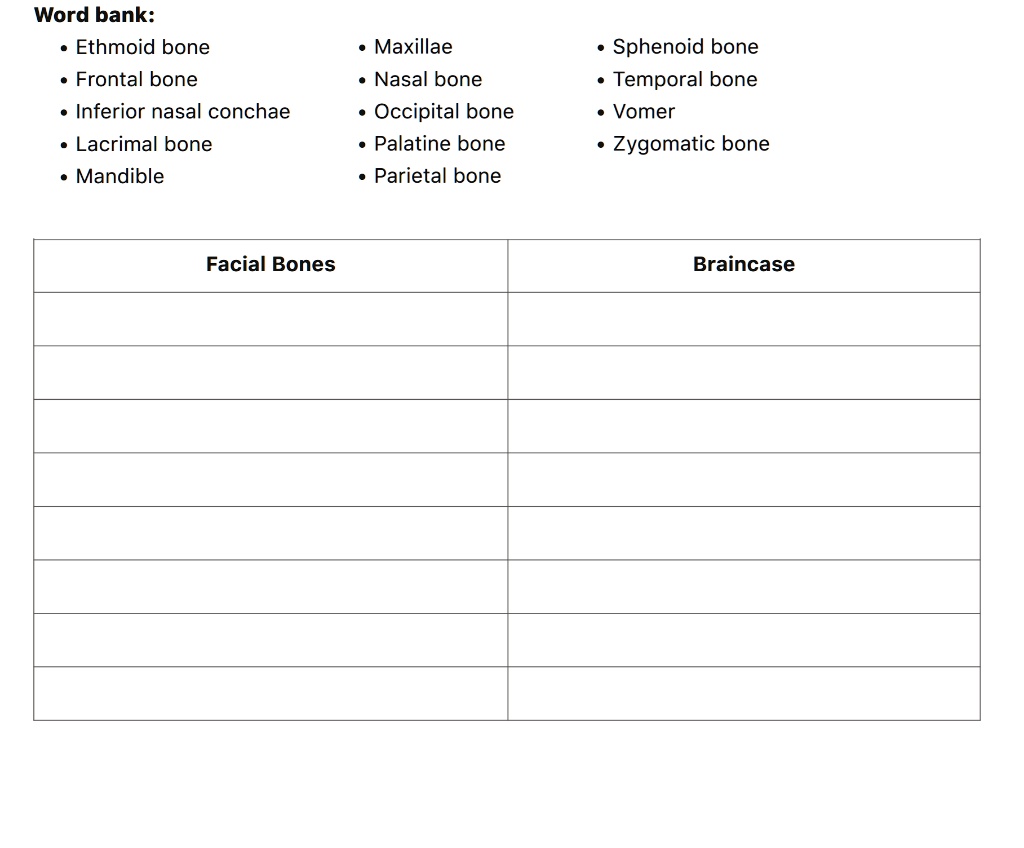 Word bank:

• Ethmoid bone
• Frontal bone
• Inferior nasal conchae
• Lacrimal bone
• Mandible

• Maxillae
• Nasal bone
• Occipital bone
• Palatine bone
• Parietal bone

• Sphenoid bone
• Temporal bone
• Vomer
• Zygomatic bone

| Facial Bones | Braincase |
|---|---|
| | |
| | |
| | |
| | |
| | |
| | |
| | |
| | |